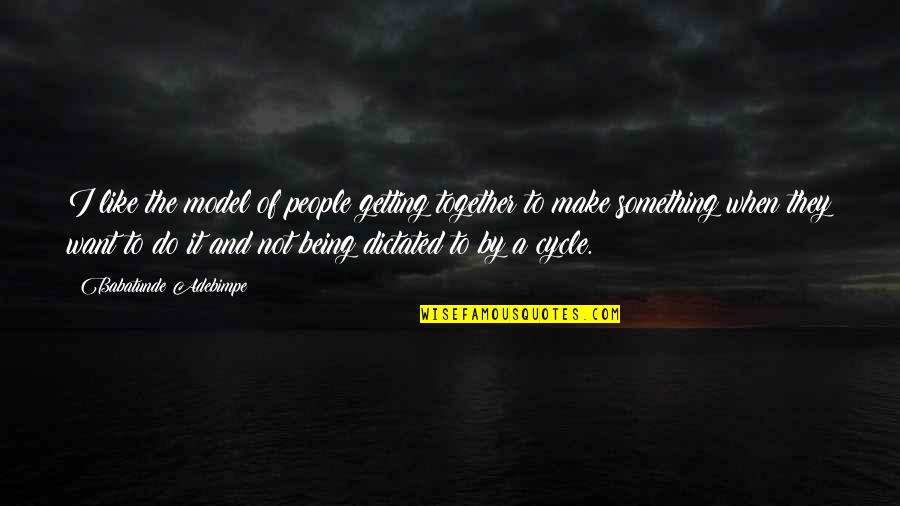 I like the model of people getting together to make something when they want to do it and not being dictated to by a cycle.

Babatunde Adebimpe

WISEFAMOUSQUOTES.COM